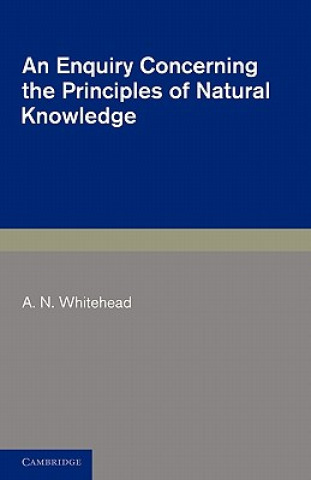 An Enquiry Concerning the Principles of Natural Knowledge

A. N. Whitehead

CAMBRIDGE